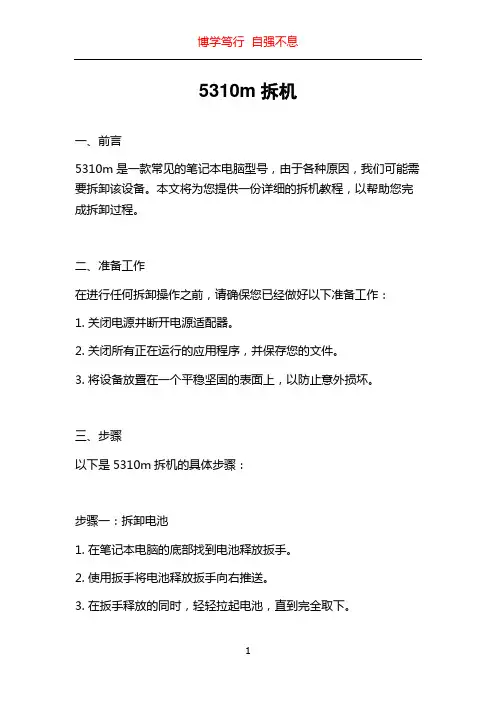 博学笃行 自强不息

5310m 拆机

一、前言

5310m 是一款常见的笔记本电脑型号，由于各种原因，我们可能需要拆卸该设备。本文将为您提供一份详细的拆机教程，以帮助您完成拆卸过程。

二、准备工作

在进行任何拆卸操作之前，请确保您已经做好以下准备工作：

1. 关闭电源并断开电源适配器。

2. 关闭所有正在运行的应用程序，并保存您的文件。

3. 将设备放置在一个平稳坚固的表面上，以防止意外损坏。

三、步骤

以下是 5310m 拆机的具体步骤：

步骤一：拆卸电池

1. 在笔记本电脑的底部找到电池释放扳手。

2. 使用扳手将电池释放扳手向右推送。

3. 在扳手释放的同时，轻轻拉起电池，直到完全取下。

1